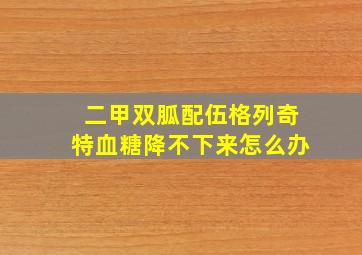 二甲双胍配伍格列奇特血糖降不下来怎么办